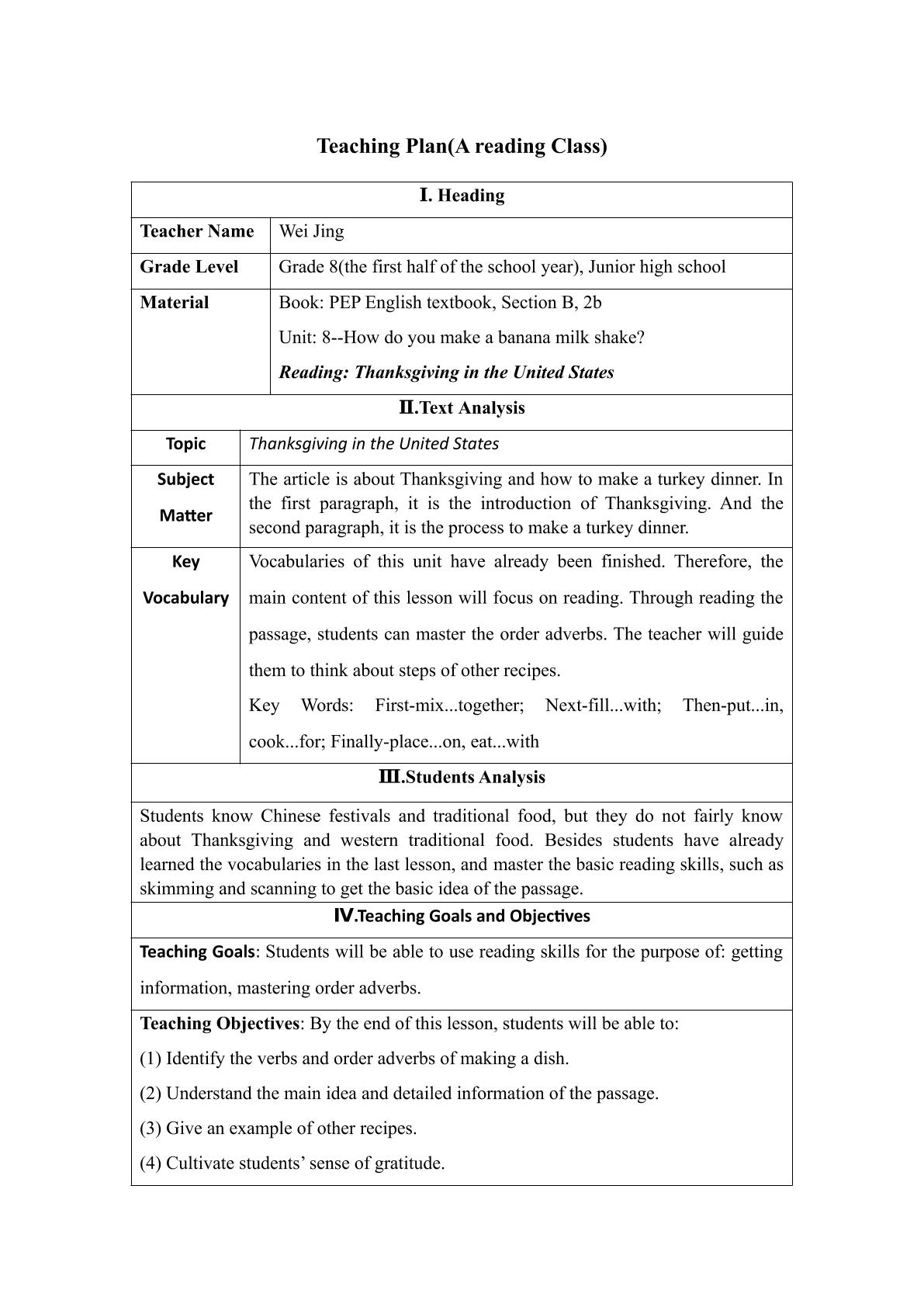 Teaching Plan(A reading Class)

Ⅰ. Heading

Teacher Name
Wei Jing

Grade Level
Grade 8(the first half of the school year), Junior high school

Material
Book: PEP English textbook, Section B, 2b
Unit: 8--How do you make a banana milk shake?
Reading: Thanksgiving in the United States

Ⅱ.Text Analysis

Topic
Thanksgiving in the United States

Subject Matter
The article is about Thanksgiving and how to make a turkey dinner. In the first paragraph, it is the introduction of Thanksgiving. And the second paragraph, it is the process to make a turkey dinner.

Key Vocabulary
Vocabularies of this unit have already been finished. Therefore, the main content of this lesson will focus on reading. Through reading the passage, students can master the order adverbs. The teacher will guide them to think about steps of other recipes.
Key Words: First-mix...together; Next-fill...with; Then-put...in, cook...for; Finally-place...on, eat...with

Ⅲ.Students Analysis

Students know Chinese festivals and traditional food, but they do not fairly know about Thanksgiving and western traditional food. Besides students have already learned the vocabularies in the last lesson, and master the basic reading skills, such as skimming and scanning to get the basic idea of the passage.

Ⅳ.Teaching Goals and Objectives

Teaching Goals: Students will be able to use reading skills for the purpose of: getting information, mastering order adverbs.

Teaching Objectives: By the end of this lesson, students will be able to:
(1) Identify the verbs and order adverbs of making a dish.
(2) Understand the main idea and detailed information of the passage.
(3) Give an example of other recipes.
(4) Cultivate students' sense of gratitude.